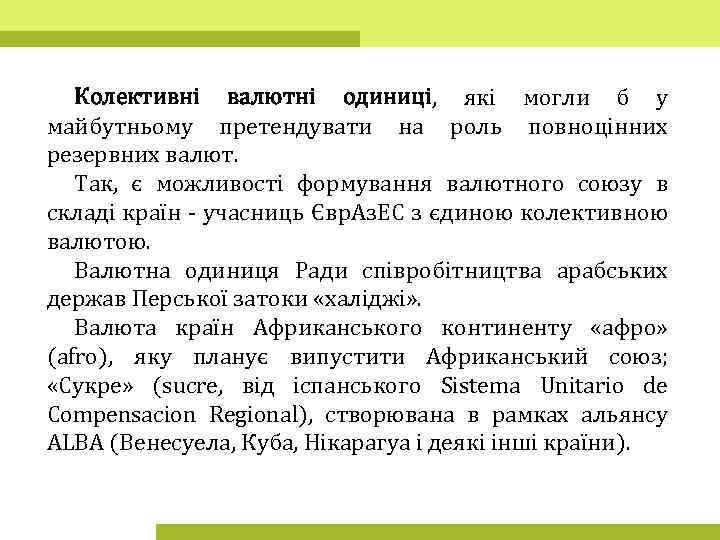 Колективні валютні одиниці, які могли б у майбутньому претендувати на роль повноцінних резервних валют.

Так, є можливості формування валютного союзу в складі країн - учасниць ЄврАзЕС з єдиною колективною валютою.

Валютна одиниця Ради співробітництва арабських держав Перської затоки «халіджі».

Валюта країн Африканського континенту «афро» (afro), яку планує випустити Африканський союз; «Сукре» (sucre, від іспанського Sistema Unitario de Compensacion Regional), створювана в рамках альянсу ALBA (Венесуела, Куба, Нікарагуа і деякі інші країни).